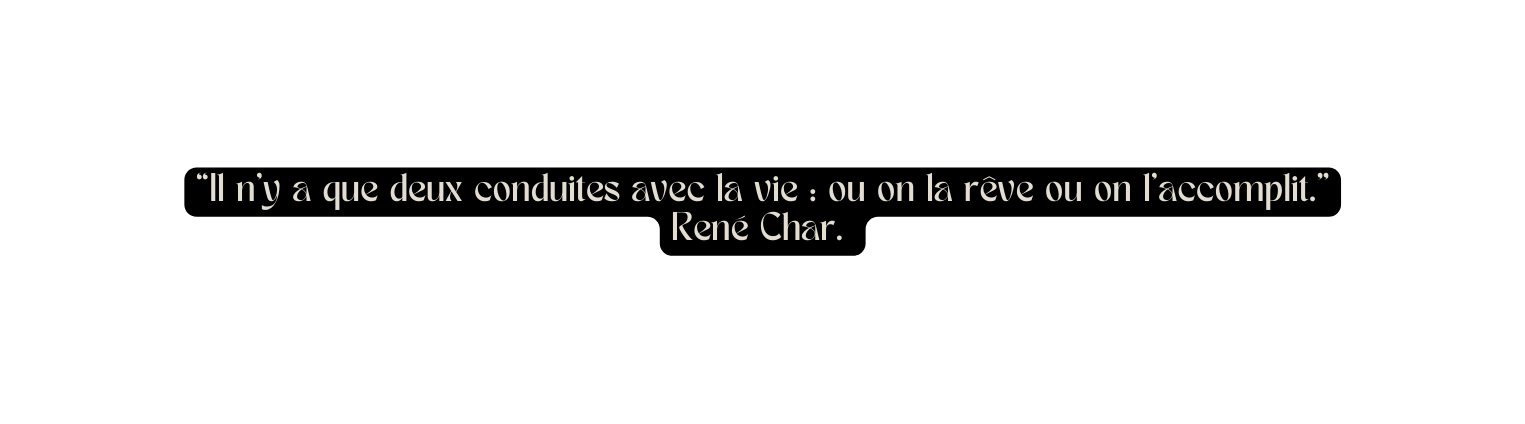 “Il n’y a que deux conduites avec la vie : ou on la rêve ou on l’accomplit.” René Char.